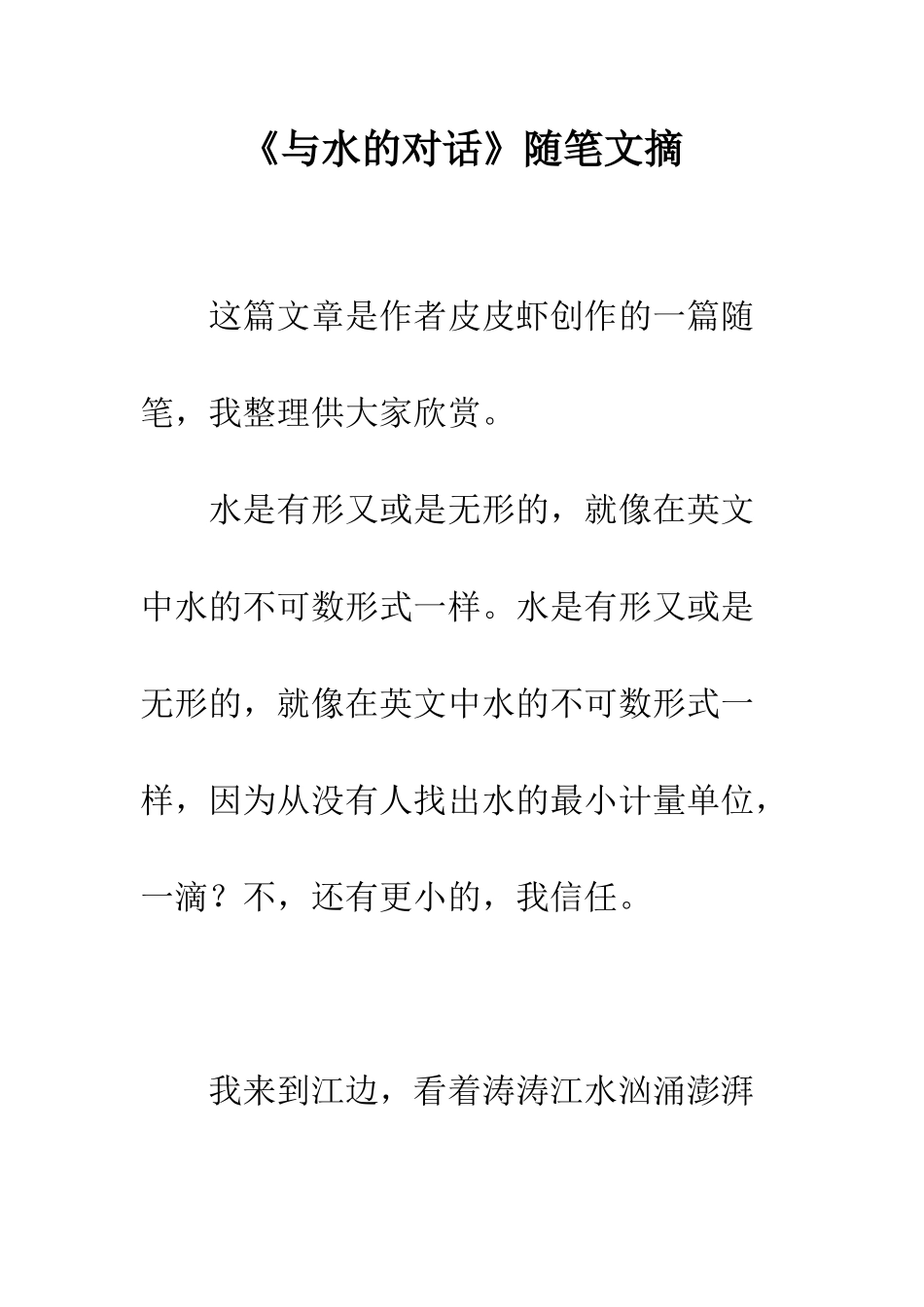 《与水的对话》随笔文摘

这篇文章是作者皮皮虾创作的一篇随笔，我整理供大家欣赏。

水是有形又或是无形的，就像在英文中水的不可数形式一样。水是有形又或是无形的，就像在英文中水的不可数形式一样，因为从没有人找出水的最小计量单位，一滴？不，还有更小的，我信任。

我来到江边，看着涛涛江水汹涌澎湃